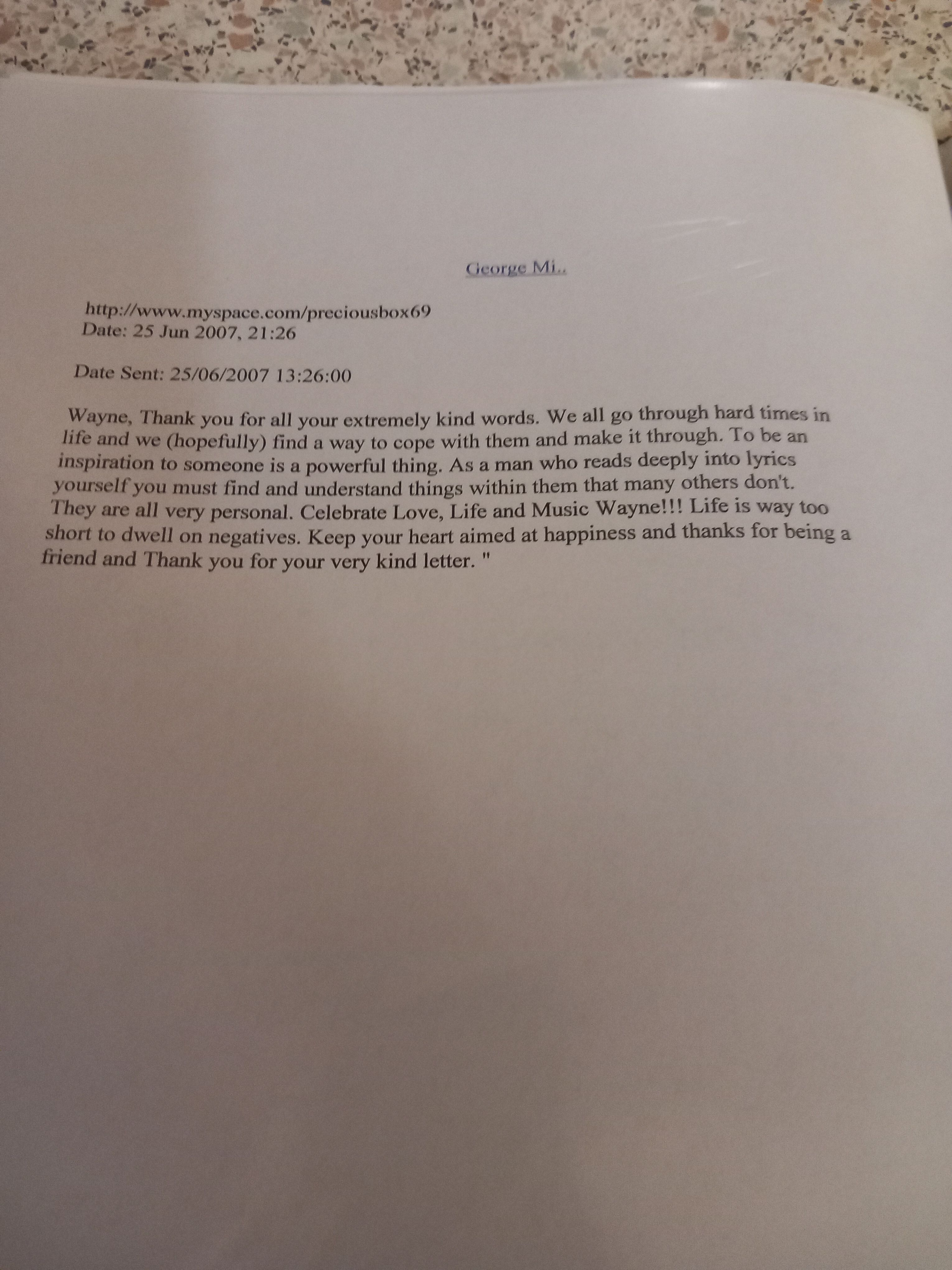 George Mi..

http://www.myspace.com/preciousbox69
Date: 25 Jun 2007, 21:26

Date Sent: 25/06/2007 13:26:00

Wayne, Thank you for all your extremely kind words. We all go through hard times in life and we (hopefully) find a way to cope with them and make it through. To be an inspiration to someone is a powerful thing. As a man who reads deeply into lyrics yourself you must find and understand things within them that many others don't. They are all very personal. Celebrate Love, Life and Music Wayne!!! Life is way too short to dwell on negatives. Keep your heart aimed at happiness and thanks for being a friend and Thank you for your very kind letter. "